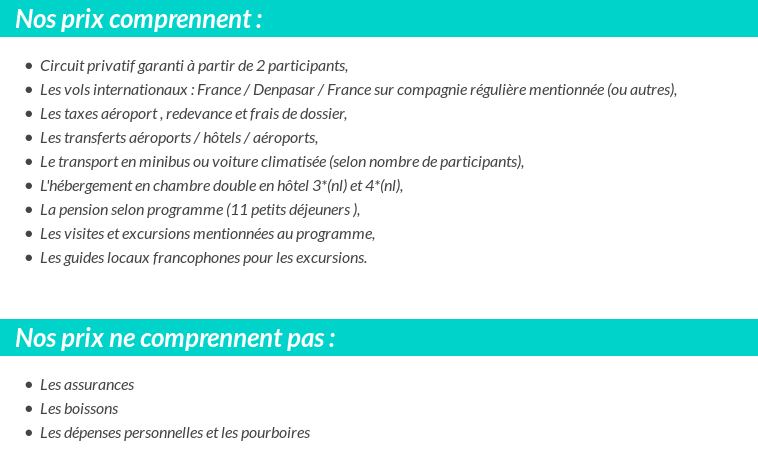 Nos prix comprennent :

- Circuit privatif garanti à partir de 2 participants,
- Les vols internationaux : France / Denpasar / France sur compagnie régulière mentionnée (ou autres),
- Les taxes aéroport , redevance et frais de dossier,
- Les transferts aéroports / hôtels / aéroports,
- Le transport en minibus ou voiture climatisée (selon nombre de participants),
- L'hébergement en chambre double en hôtel 3*(nl) et 4*(nl),
- La pension selon programme (11 petits déjeuners ),
- Les visites et excursions mentionnées au programme,
- Les guides locaux francophones pour les excursions.

Nos prix ne comprennent pas :

- Les assurances
- Les boissons
- Les dépenses personnelles et les pourboires